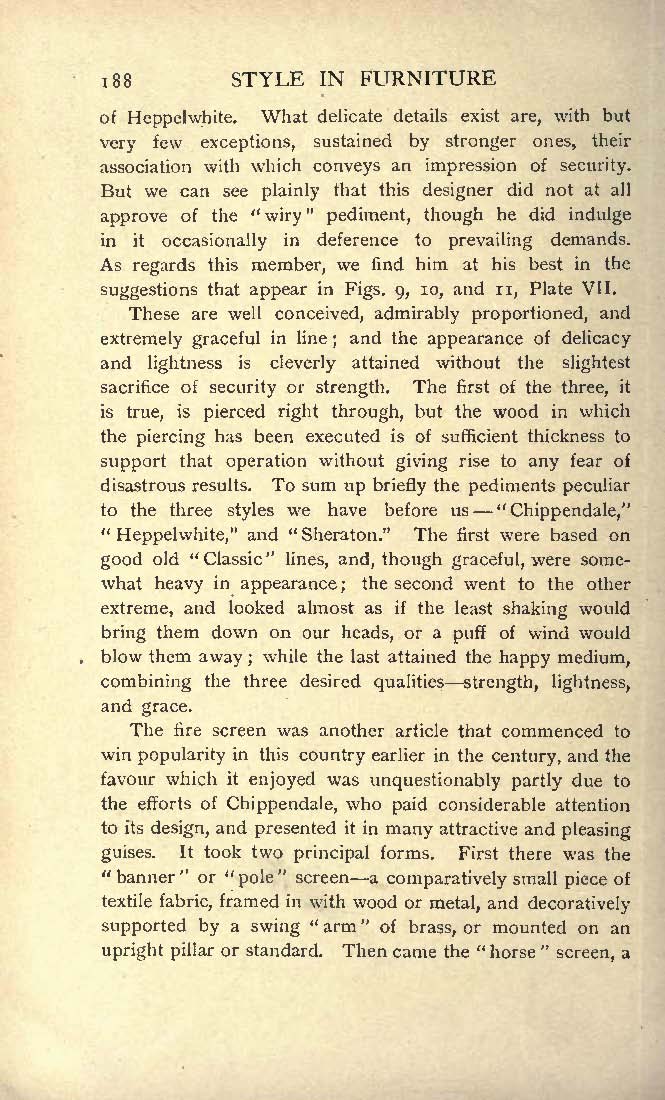 188 STYLE IN FURNITURE

of Heppelwhite. What delicate details exist are, with but very few exceptions, sustained by stronger ones, their association with which conveys an impression of security. But we can see plainly that this designer did not at all approve of the "wiry" pediment, though he did indulge in it occasionally in deference to prevailing demands. As regards this member, we find him at his best in the suggestions that appear in Figs. 9, 10, and 11, Plate VII.

These are well conceived, admirably proportioned, and extremely graceful in line; and the appearance of delicacy and lightness is cleverly attained without the slightest sacrifice of security or strength. The first of the three, it is true, is pierced right through, but the wood in which the piercing has been executed is of sufficient thickness to support that operation without giving rise to any fear of disastrous results. To sum up briefly the pediments peculiar to the three styles we have before us—"Chippendale," "Heppelwhite," and "Sheraton." The first were based on good old "Classic" lines, and, though graceful, were somewhat heavy in appearance; the second went to the other extreme, and looked almost as if the least shaking would bring them down on our heads, or a puff of wind would blow them away; while the last attained the happy medium, combining the three desired qualities—strength, lightness, and grace.

The fire screen was another article that commenced to win popularity in this country earlier in the century, and the favour which it enjoyed was unquestionably partly due to the efforts of Chippendale, who paid considerable attention to its design, and presented it in many attractive and pleasing guises. It took two principal forms. First there was the "banner" or "pole" screen—a comparatively small piece of textile fabric, framed in with wood or metal, and decoratively supported by a swing "arm" of brass, or mounted on an upright pillar or standard. Then came the "horse" screen, a